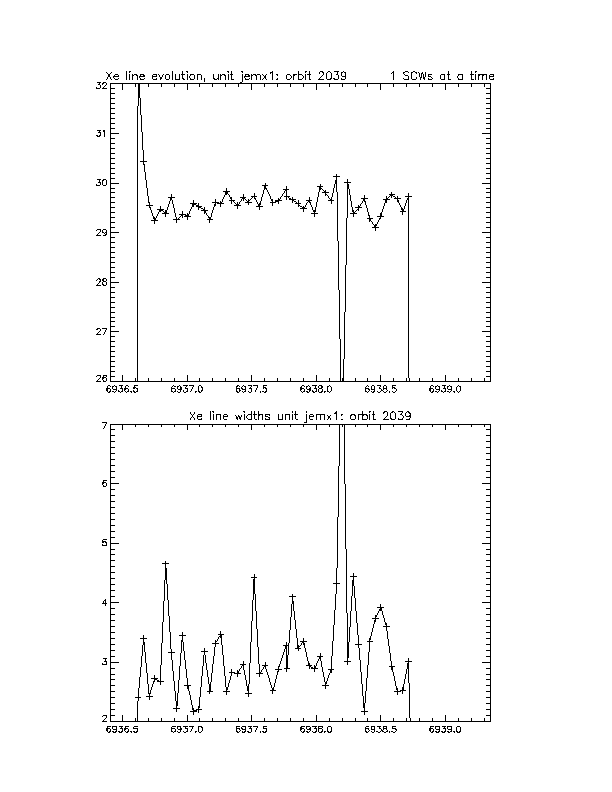 Xe line evolution, unit jemx1: orbit 2039 1 SCWs at a time

32
31
30
29
28
27
26

6936.5 6937.0 6937.5 6938.0 6938.5 6939.0

Xe line widths unit jemx1: orbit 2039

7
6
5
4
3
2

6936.5 6937.0 6937.5 6938.0 6938.5 6939.0